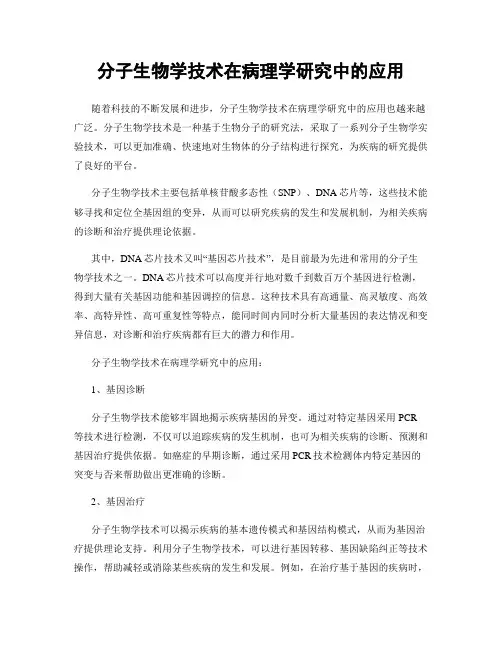 分子生物学技术在病理学研究中的应用

随着科技的不断发展和进步，分子生物学技术在病理学研究中的应用也越来越广泛。分子生物学技术是一种基于生物分子的研究法，采取了一系列分子生物学实验技术，可以更加准确、快速地对生物体的分子结构进行探究，为疾病的研究提供了良好的平台。

分子生物学技术主要包括单核苷酸多态性（SNP）、DNA芯片等，这些技术能够寻找和定位全基因组的变异，从而可以研究疾病的发生和发展机制，为相关疾病的诊断和治疗提供理论依据。

其中，DNA芯片技术又叫“基因芯片技术”，是目前最为先进和常用的分子生物学技术之一。DNA芯片技术可以高度并行地对数千到数百万个基因进行检测，得到大量有关基因功能和基因调控的信息。这种技术具有高通量、高灵敏度、高效率、高特异性、高可重复性等特点，能同时间内同时分析大量基因的表达情况和变异信息，对诊断和治疗疾病都有巨大的潜力和作用。

分子生物学技术在病理学研究中的应用：

1、基因诊断

分子生物学技术能够牢固地揭示疾病基因的异变。通过对特定基因采用PCR等技术进行检测，不仅可以追踪疾病的发生机制，也可为相关疾病的诊断、预测和基因治疗提供依据。如癌症的早期诊断，通过采用PCR技术检测体内特定基因的突变与否来帮助做出更准确的诊断。

2、基因治疗

分子生物学技术可以揭示疾病的基本遗传模式和基因结构模式，从而为基因治疗提供理论支持。利用分子生物学技术，可以进行基因转移、基因缺陷纠正等技术操作，帮助减轻或消除某些疾病的发生和发展。例如，在治疗基于基因的疾病时，